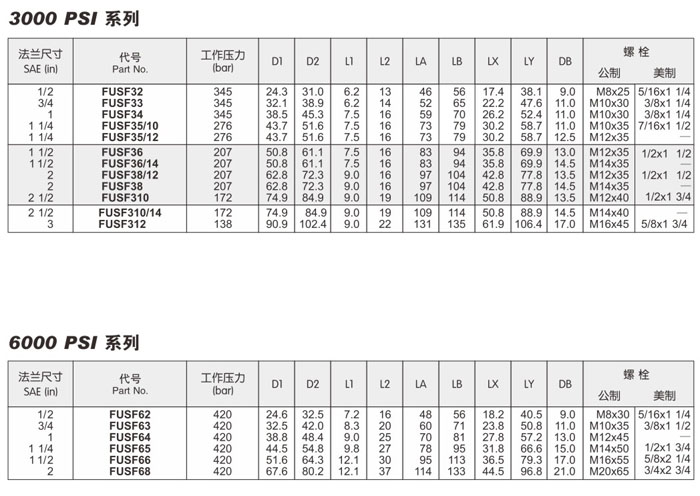 3000 PSI 系列

| 法兰尺寸 SAE (in) | 代号 Part No. | 工作压力 (bar) | D1 | D2 | L1 | L2 | LA | LB | LX | LY | DB | 螺栓 公制 | 螺栓 美制 |
|---|---|---|---|---|---|---|---|---|---|---|---|---|---|
| 1/2 | FUSF32 | 345 | 24.3 | 31.0 | 6.2 | 13 | 46 | 56 | 17.4 | 38.1 | 9.0 | M8x25 | 5/16x1 1/4 |
| 3/4 | FUSF33 | 345 | 32.1 | 38.9 | 6.2 | 14 | 52 | 65 | 22.2 | 47.6 | 11.0 | M10x30 | 3/8x1 1/4 |
| 1 | FUSF34 | 345 | 38.5 | 45.3 | 7.5 | 16 | 59 | 70 | 26.2 | 52.4 | 11.0 | M10x30 | 3/8x1 1/4 |
| 1 1/4 | FUSF35/10 | 276 | 43.7 | 51.6 | 7.5 | 16 | 73 | 79 | 30.2 | 58.7 | 11.0 | M10x35 | 7/16x1 1/2 |
| 1 1/4 | FUSF35/12 | 276 | 43.7 | 51.6 | 7.5 | 16 | 73 | 79 | 30.2 | 58.7 | 12.5 | M12x35 | — |
| 1 1/2 | FUSF36 | 207 | 50.8 | 61.1 | 7.5 | 16 | 83 | 94 | 35.8 | 69.9 | 13.0 | M12x35 | 1/2x1 1/2 |
| 1 1/2 | FUSF36/14 | 207 | 50.8 | 61.1 | 7.5 | 16 | 83 | 94 | 35.8 | 69.9 | 14.5 | M14x35 | — |
| 2 | FUSF38/12 | 207 | 62.8 | 72.3 | 9.0 | 16 | 97 | 104 | 42.8 | 77.8 | 13.5 | M12x35 | 1/2x1 1/2 |
| 2 | FUSF38 | 207 | 62.8 | 72.3 | 9.0 | 16 | 97 | 104 | 42.8 | 77.8 | 14.5 | M14x35 | — |
| 2 1/2 | FUSF310 | 172 | 74.9 | 84.9 | 9.0 | 19 | 109 | 114 | 50.8 | 88.9 | 13.5 | M12x40 | 1/2x1 3/4 |
| 2 1/2 | FUSF310/14 | 172 | 74.9 | 84.9 | 9.0 | 19 | 109 | 114 | 50.8 | 88.9 | 14.5 | M14x40 | — |
| 3 | FUSF312 | 138 | 90.9 | 102.4 | 9.0 | 22 | 131 | 135 | 61.9 | 106.4 | 17.0 | M16x45 | 5/8x1 3/4 |

6000 PSI 系列

| 法兰尺寸 SAE (in) | 代号 Part No. | 工作压力 (bar) | D1 | D2 | L1 | L2 | LA | LB | LX | LY | DB | 螺栓 公制 | 螺栓 美制 |
|---|---|---|---|---|---|---|---|---|---|---|---|---|---|
| 1/2 | FUSF62 | 420 | 24.6 | 32.5 | 7.2 | 16 | 48 | 56 | 18.2 | 40.5 | 9.0 | M8x30 | 5/16x1 1/4 |
| 3/4 | FUSF63 | 420 | 32.5 | 42.0 | 8.3 | 20 | 60 | 71 | 23.8 | 50.8 | 11.0 | M10x35 | 3/8x1 1/2 |
| 1 | FUSF64 | 420 | 38.8 | 48.4 | 9.0 | 25 | 70 | 81 | 27.8 | 57.2 | 13.0 | M12x45 | — |
| 1 1/4 | FUSF65 | 420 | 44.5 | 54.8 | 9.8 | 27 | 78 | 95 | 31.8 | 66.6 | 15.0 | M14x50 | 1/2x1 3/4 |
| 1 1/2 | FUSF66 | 420 | 51.6 | 64.3 | 12.1 | 30 | 95 | 113 | 36.5 | 79.3 | 17.0 | M16x55 | 5/8x2 1/4 |
| 2 | FUSF68 | 420 | 67.6 | 80.2 | 12.1 | 37 | 114 | 133 | 44.5 | 96.8 | 21.0 | M20x65 | 3/4x2 3/4 |